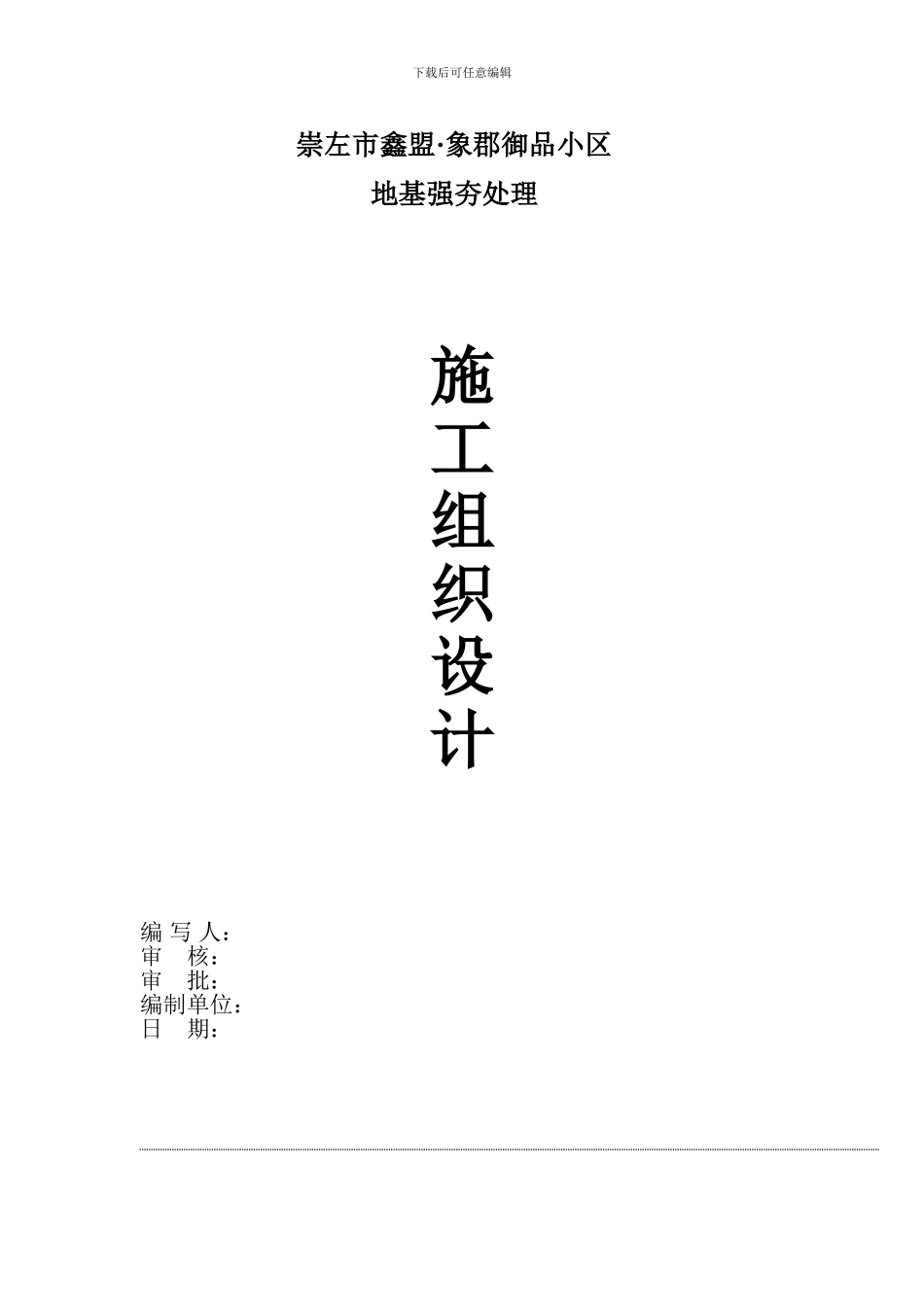 下载后可任意编辑

崇左市鑫盟·象郡御品小区

地基强夯处理

施

工

组

织

设

计

编 写 人：
审 核：
审 批：
编制单位：
日 期：